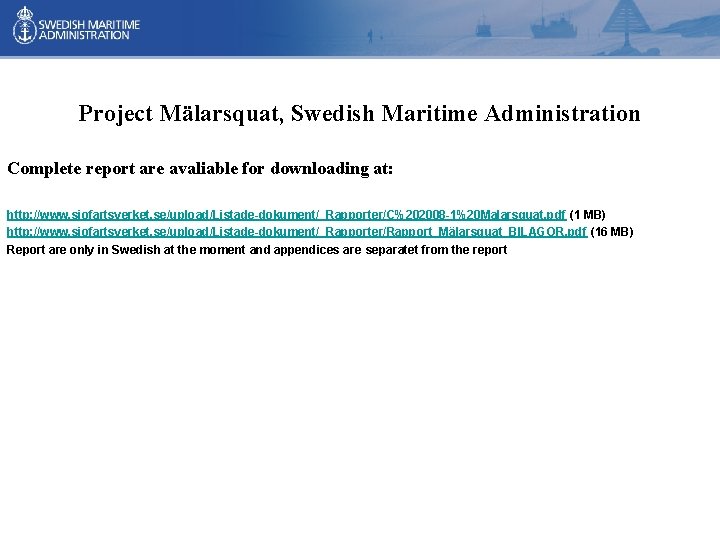 SWEDISH MARITIME ADMINISTRATION

Project Mälarsquat, Swedish Maritime Administration

Complete report are avaliable for downloading at:

http://www.sjofartsverket.se/upload/Listade-dokument/_Rapporter/C%202008-1%20Malarsquat.pdf (1 MB)
http://www.sjofartsverket.se/upload/Listade-dokument/_Rapporter/Rapport_Mälarsquat_BILAGOR.pdf (16 MB)
Report are only in Swedish at the moment and appendices are separatet from the report